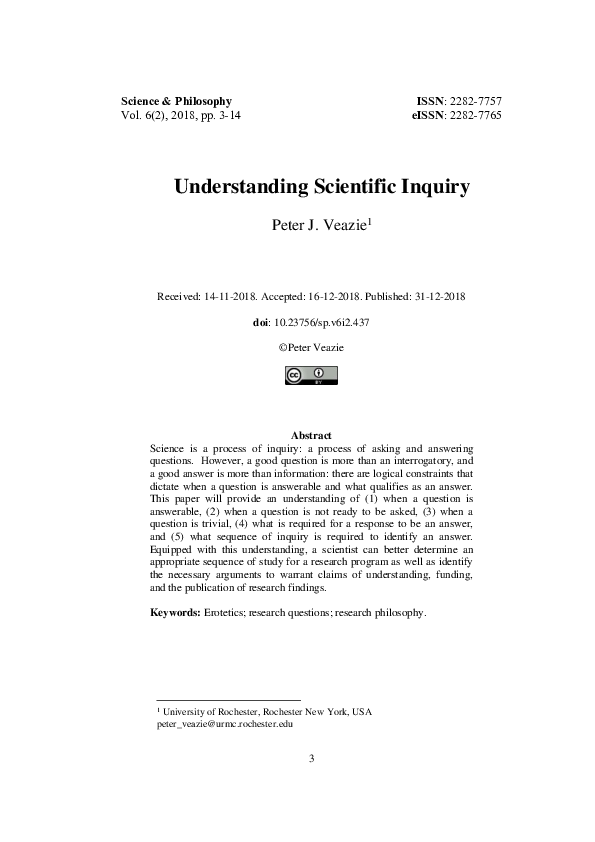 Science & Philosophy
Vol. 6(2), 2018, pp. 3-14

ISSN: 2282-7757
eISSN: 2282-7765

Understanding Scientific Inquiry

Peter J. Veazie$^1$

Received: 14-11-2018. Accepted: 16-12-2018. Published: 31-12-2018

doi: 10.23756/sp.v6i2.437

©Peter Veazie

BY

Abstract

Science is a process of inquiry: a process of asking and answering questions. However, a good question is more than an interrogatory, and a good answer is more than information: there are logical constraints that dictate when a question is answerable and what qualifies as an answer. This paper will provide an understanding of (1) when a question is answerable, (2) when a question is not ready to be asked, (3) when a question is trivial, (4) what is required for a response to be an answer, and (5) what sequence of inquiry is required to identify an answer. Equipped with this understanding, a scientist can better determine an appropriate sequence of study for a research program as well as identify the necessary arguments to warrant claims of understanding, funding, and the publication of research findings.

Keywords: Erotetics; research questions; research philosophy.

$^1$ University of Rochester, Rochester New York, USA
peter_veazie@urmc.rochester.edu

3